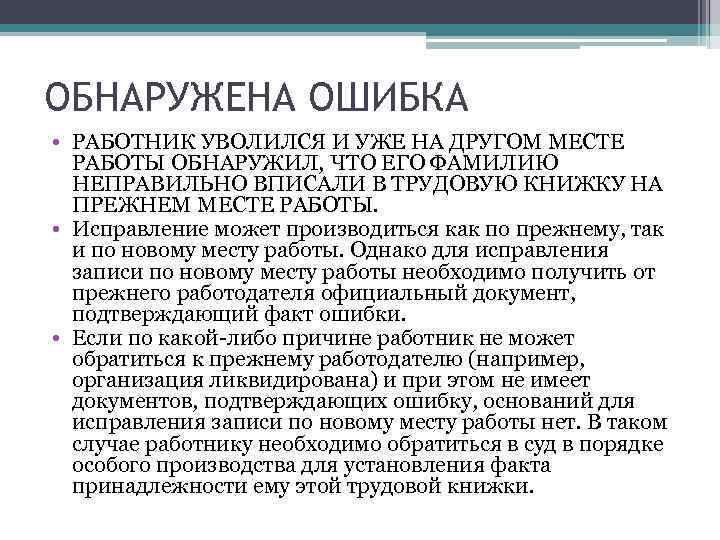 ОБНАРУЖЕНА ОШИБКА

• РАБОТНИК УВОЛИЛСЯ И УЖЕ НА ДРУГОМ МЕСТЕ РАБОТЫ ОБНАРУЖИЛ, ЧТО ЕГО ФАМИЛИЮ НЕПРАВИЛЬНО ВПИСАЛИ В ТРУДОВУЮ КНИЖКУ НА ПРЕЖНЕМ МЕСТЕ РАБОТЫ.
• Исправление может производиться как по прежнему, так и по новому месту работы. Однако для исправления записи по новому месту работы необходимо получить от прежнего работодателя официальный документ, подтверждающий факт ошибки.
• Если по какой-либо причине работник не может обратиться к прежнему работодателю (например, организация ликвидирована) и при этом не имеет документов, подтверждающих ошибку, оснований для исправления записи по новому месту работы нет. В таком случае работнику необходимо обратиться в суд в порядке особого производства для установления факта принадлежности ему этой трудовой книжки.